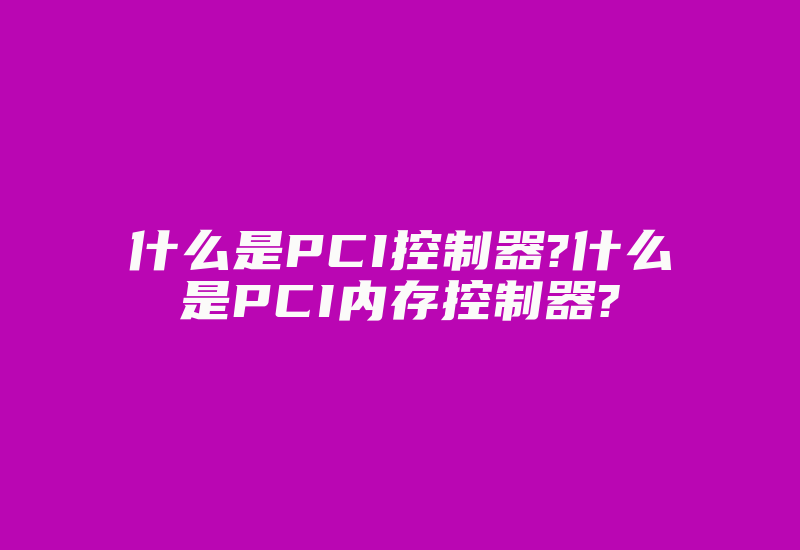 什么是PCI控制器?什么是PCI内存控制器?